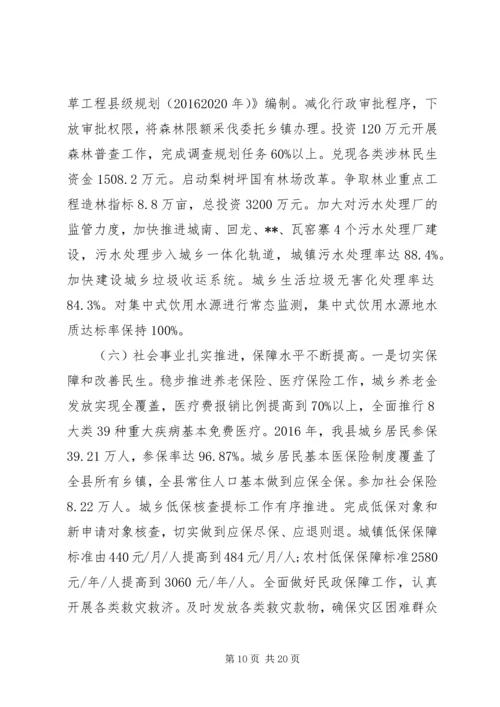 草工程县级规划（20162020年）》编制。减化行政审批程序，下放审批权限，将森林限额采伐委托乡镇办理。投资120万元开展森林普查工作，完成调查规划任务60%以上。兑现各类涉林民生资金1508.2万元。启动梨树坪国有林场改革。争取林业重点工程造林指标8.8万亩，总投资3200万元。加大对污水处理厂的监管力度，加快推进城南、回龙、**、瓦窑寨4个污水处理厂建设，污水处理步入城乡一体化轨道，城镇污水处理率达88.4%。加快建设城乡垃圾收运系统。城乡生活垃圾无害化处理率达84.3%。对集中式饮用水源进行常态监测，集中式饮用水源地水质达标率保持100%。

（六）社会事业扎实推进，保障水平不断提高。一是切实保障和改善民生。稳步推进养老保险、医疗保险工作，城乡养老金发放实现全覆盖，医疗费报销比例提高到70%以上，全面推行8大类39种重大疾病基本免费医疗。2016年，我县城乡居民参保39.21万人，参保率达96.87%。城乡居民基本医保险制度覆盖了全县所有乡镇，全县常住人口基本做到应保全保。参加社会保险8.22万人。城乡低保核查提标工作有序推进。完成低保对象和新申请对象核查，切实做到应保尽保、应退则退。城镇低保保障标准由440元/月/人提高到484元/月/人；农村低保保障标准2580元/年/人提高到3060元/年/人。全面做好民政保障工作，认真开展各类救灾救济。及时发放各类救灾款物，确保灾区困难群众

第10页 共20页